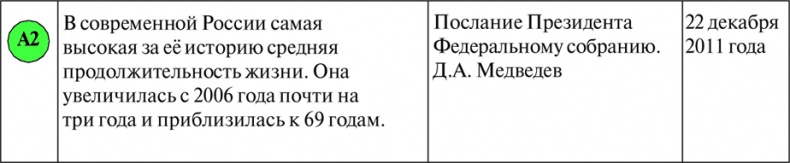 | A2 | В современной России самая высокая за её историю средняя продолжительность жизни. Она увеличилась с 2006 года почти на три года и приблизилась к 69 годам. | Послание Президента Федеральному собранию. Д.А. Медведев | 22 декабря 2011 года |
|---|---|---|---|